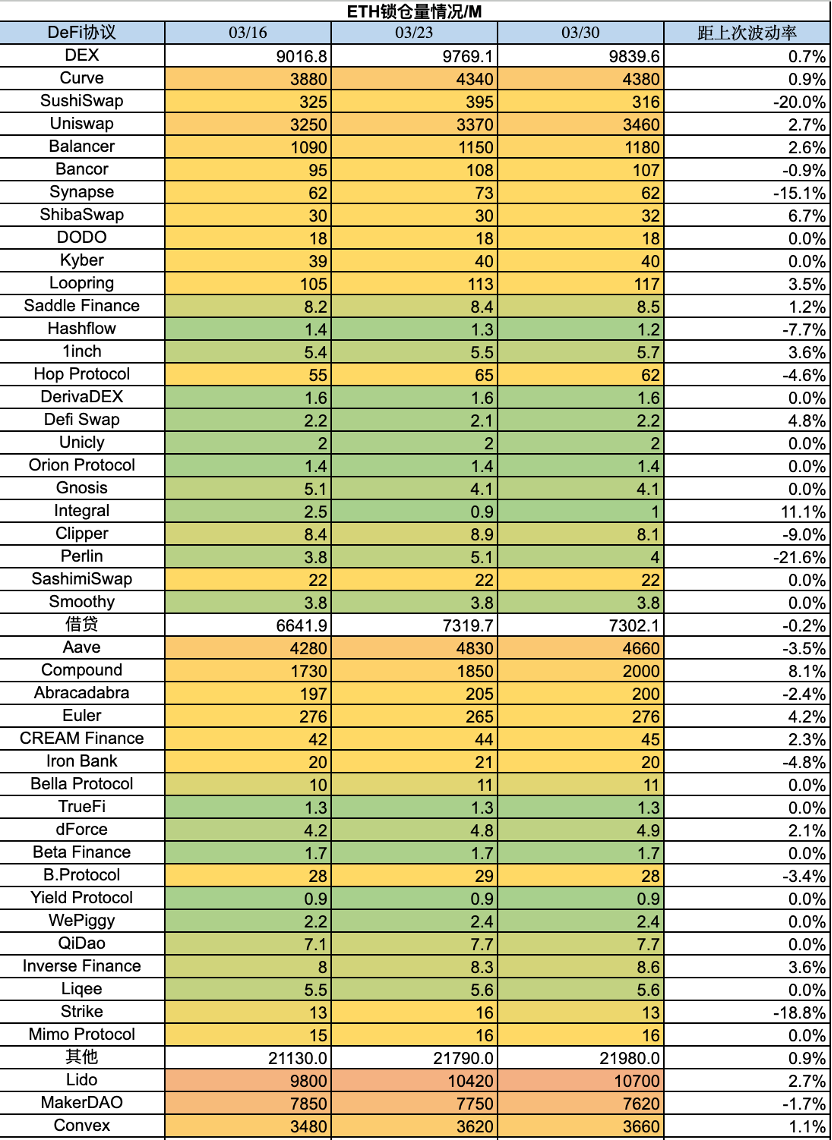 ETH锁仓量情况/M

| DeFi协议 | 03/16 | 03/23 | 03/30 | 距上次波动率 |
|---|---|---|---|---|
| DEX | 9016.8 | 9769.1 | 9839.6 | 0.7% |
| Curve | 3880 | 4340 | 4380 | 0.9% |
| SushiSwap | 325 | 395 | 316 | -20.0% |
| Uniswap | 3250 | 3370 | 3460 | 2.7% |
| Balancer | 1090 | 1150 | 1180 | 2.6% |
| Bancor | 95 | 108 | 107 | -0.9% |
| Synapse | 62 | 73 | 62 | -15.1% |
| ShibaSwap | 30 | 30 | 32 | 6.7% |
| DODO | 18 | 18 | 18 | 0.0% |
| Kyber | 39 | 40 | 40 | 0.0% |
| Loopring | 105 | 113 | 117 | 3.5% |
| Saddle Finance | 8.2 | 8.4 | 8.5 | 1.2% |
| Hashflow | 1.4 | 1.3 | 1.2 | -7.7% |
| 1inch | 5.4 | 5.5 | 5.7 | 3.6% |
| Hop Protocol | 55 | 65 | 62 | -4.6% |
| DerivaDEX | 1.6 | 1.6 | 1.6 | 0.0% |
| Defi Swap | 2.2 | 2.1 | 2.2 | 4.8% |
| Unicly | 2 | 2 | 2 | 0.0% |
| Orion Protocol | 1.4 | 1.4 | 1.4 | 0.0% |
| Gnosis | 5.1 | 4.1 | 4.1 | 0.0% |
| Integral | 2.5 | 0.9 | 1 | 11.1% |
| Clipper | 8.4 | 8.9 | 8.1 | -9.0% |
| Perlin | 3.8 | 5.1 | 4 | -21.6% |
| SashimiSwap | 22 | 22 | 22 | 0.0% |
| Smoothy | 3.8 | 3.8 | 3.8 | 0.0% |
| 借贷 | 6641.9 | 7319.7 | 7302.1 | -0.2% |
| Aave | 4280 | 4830 | 4660 | -3.5% |
| Compound | 1730 | 1850 | 2000 | 8.1% |
| Abracadabra | 197 | 205 | 200 | -2.4% |
| Euler | 276 | 265 | 276 | 4.2% |
| CREAM Finance | 42 | 44 | 45 | 2.3% |
| Iron Bank | 20 | 21 | 20 | -4.8% |
| Bella Protocol | 10 | 11 | 11 | 0.0% |
| TrueFi | 1.3 | 1.3 | 1.3 | 0.0% |
| dForce | 4.2 | 4.8 | 4.9 | 2.1% |
| Beta Finance | 1.7 | 1.7 | 1.7 | 0.0% |
| B.Protocol | 28 | 29 | 28 | -3.4% |
| Yield Protocol | 0.9 | 0.9 | 0.9 | 0.0% |
| WePiggy | 2.2 | 2.4 | 2.4 | 0.0% |
| QiDao | 7.1 | 7.7 | 7.7 | 0.0% |
| Inverse Finance | 8 | 8.3 | 8.6 | 3.6% |
| Liqee | 5.5 | 5.6 | 5.6 | 0.0% |
| Strike | 13 | 16 | 13 | -18.8% |
| Mimo Protocol | 15 | 16 | 16 | 0.0% |
| 其他 | 21130.0 | 21790.0 | 21980.0 | 0.9% |
| Lido | 9800 | 10420 | 10700 | 2.7% |
| MakerDAO | 7850 | 7750 | 7620 | -1.7% |
| Convex | 3480 | 3620 | 3660 | 1.1% |